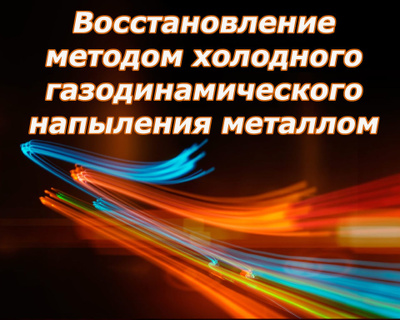 Восстановление методом холодного газодинамического напыления металлом